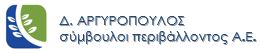 Δ. ΑΡΓΥΡΟΠΟΥΛΟΣ
σύμβουλοι περιβάλλοντος Α.Ε.